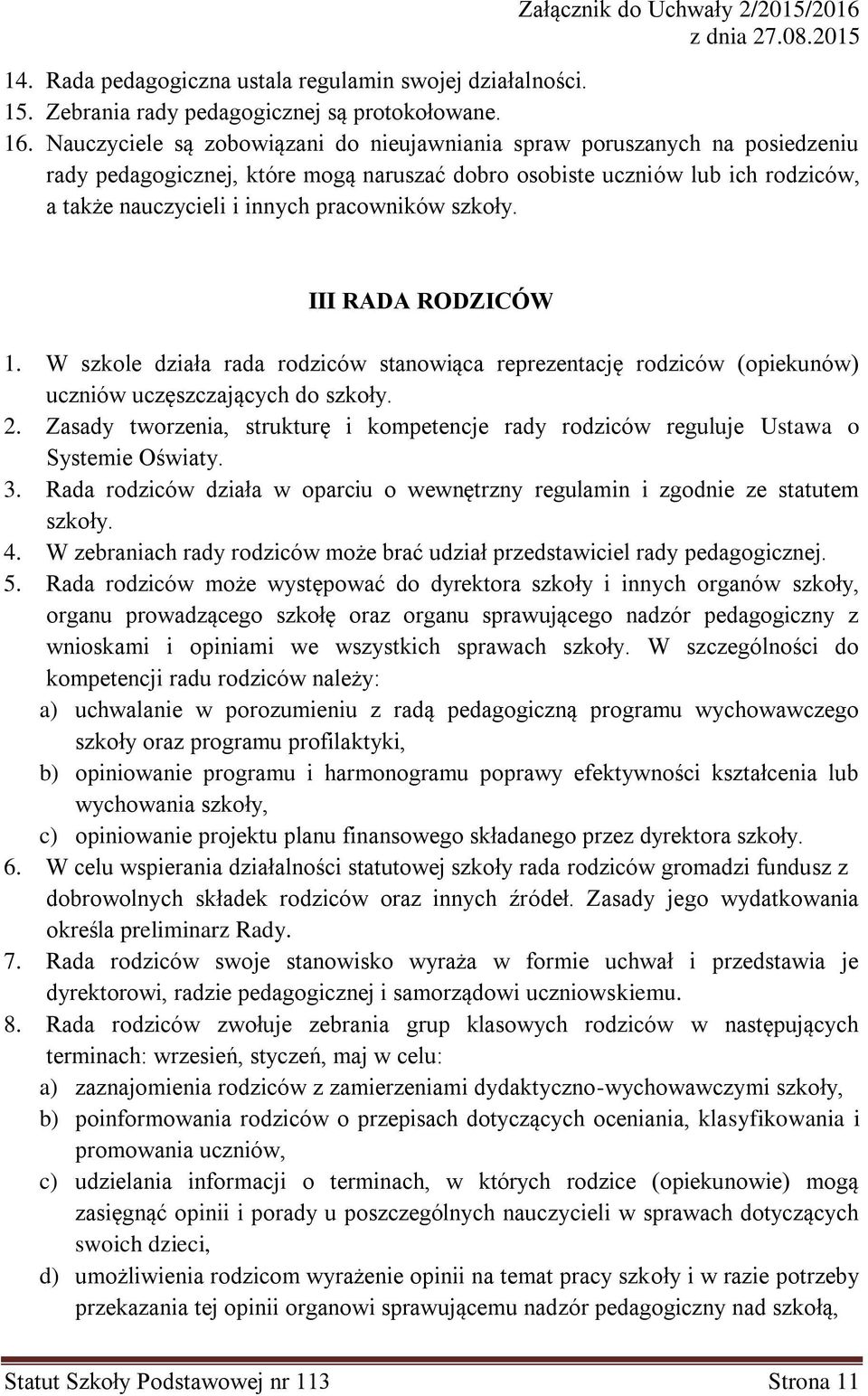 Załącznik do Uchwały 2/2015/2016
z dnia 27.08.2015

14. Rada pedagogiczna ustala regulamin swojej działalności.
15. Zebrania rady pedagogicznej są protokołowane.
16. Nauczyciele są zobowiązani do nieujawniania spraw poruszanych na posiedzeniu rady pedagogicznej, które mogą naruszać dobro osobiste uczniów lub ich rodziców, a także nauczycieli i innych pracowników szkoły.

III RADA RODZICÓW

1. W szkole działa rada rodziców stanowiąca reprezentację rodziców (opiekunów) uczniów uczęszczających do szkoły.
2. Zasady tworzenia, strukturę i kompetencje rady rodziców reguluje Ustawa o Systemie Oświaty.
3. Rada rodziców działa w oparciu o wewnętrzny regulamin i zgodnie ze statutem szkoły.
4. W zebraniach rady rodziców może brać udział przedstawiciel rady pedagogicznej.
5. Rada rodziców może występować do dyrektora szkoły i innych organów szkoły, organu prowadzącego szkołę oraz organu sprawującego nadzór pedagogiczny z wnioskami i opiniami we wszystkich sprawach szkoły. W szczególności do kompetencji radu rodziców należy:
a) uchwalanie w porozumieniu z radą pedagogiczną programu wychowawczego szkoły oraz programu profilaktyki,
b) opiniowanie programu i harmonogramu poprawy efektywności kształcenia lub wychowania szkoły,
c) opiniowanie projektu planu finansowego składanego przez dyrektora szkoły.
6. W celu wspierania działalności statutowej szkoły rada rodziców gromadzi fundusz z dobrowolnych składek rodziców oraz innych źródeł. Zasady jego wydatkowania określa preliminarz Rady.
7. Rada rodziców swoje stanowisko wyraża w formie uchwał i przedstawia je dyrektorowi, radzie pedagogicznej i samorządowi uczniowskiemu.
8. Rada rodziców zwołuje zebrania grup klasowych rodziców w następujących terminach: wrzesień, styczeń, maj w celu:
a) zaznajomienia rodziców z zamierzeniami dydaktyczno-wychowawczymi szkoły,
b) poinformowania rodziców o przepisach dotyczących oceniania, klasyfikowania i promowania uczniów,
c) udzielania informacji o terminach, w których rodzice (opiekunowie) mogą zasięgnąć opinii i porady u poszczególnych nauczycieli w sprawach dotyczących swoich dzieci,
d) umożliwienia rodzicom wyrażenie opinii na temat pracy szkoły i w razie potrzeby przekazania tej opinii organowi sprawującemu nadzór pedagogiczny nad szkołą,

Statut Szkoły Podstawowej nr 113 Strona 11